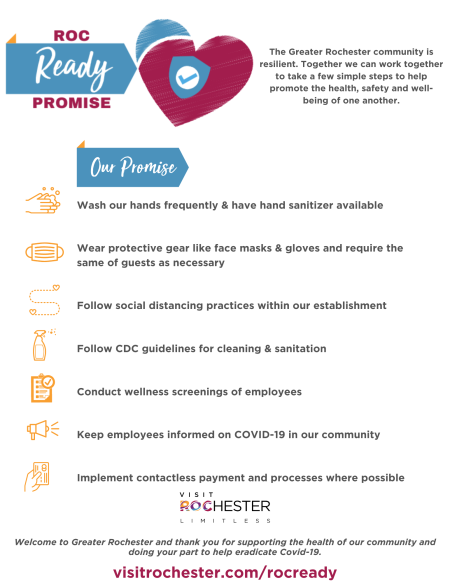 ROC
Ready
PROMISE

The Greater Rochester community is resilient. Together we can work together to take a few simple steps to help promote the health, safety and well-being of one another.

Our Promise

Wash our hands frequently & have hand sanitizer available

Wear protective gear like face masks & gloves and require the same of guests as necessary

Follow social distancing practices within our establishment

Follow CDC guidelines for cleaning & sanitation

Conduct wellness screenings of employees

Keep employees informed on COVID-19 in our community

Implement contactless payment and processes where possible

VISIT
ROCHESTER
LIMITLESS

Welcome to Greater Rochester and thank you for supporting the health of our community and doing your part to help eradicate Covid-19.

visitrochester.com/rocready